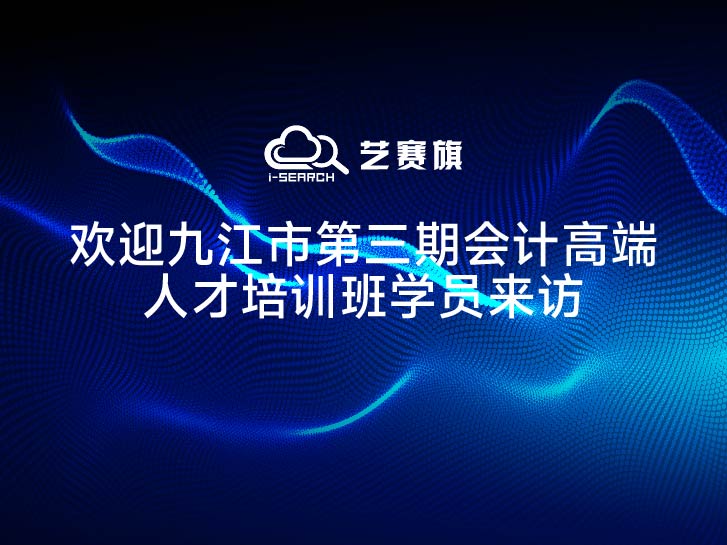 i-SEARCH 艺赛旗

欢迎九江市第三期会计高端人才培训班学员来访